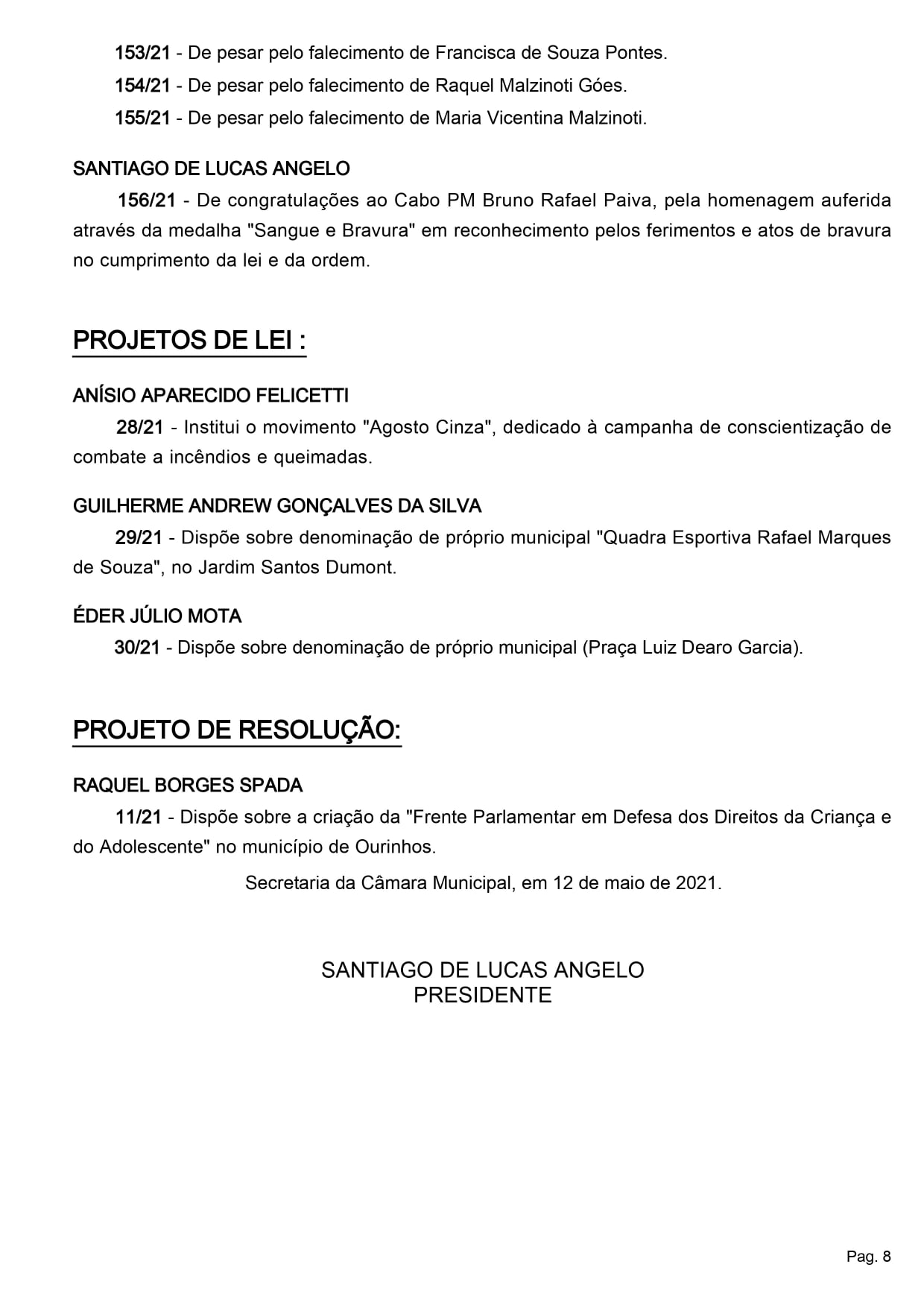 153/21 - De pesar pelo falecimento de Francisca de Souza Pontes.

154/21 - De pesar pelo falecimento de Raquel Malzinoti Góes.

155/21 - De pesar pelo falecimento de Maria Vicentina Malzinoti.

SANTIAGO DE LUCAS ANGELO

156/21 - De congratulações ao Cabo PM Bruno Rafael Paiva, pela homenagem auferida através da medalha "Sangue e Bravura" em reconhecimento pelos ferimentos e atos de bravura no cumprimento da lei e da ordem.

PROJETOS DE LEI :

ANÍSIO APARECIDO FELICETTI

28/21 - Institui o movimento "Agosto Cinza", dedicado à campanha de conscientização de combate a incêndios e queimadas.

GUILHERME ANDREW GONÇALVES DA SILVA

29/21 - Dispõe sobre denominação de próprio municipal "Quadra Esportiva Rafael Marques de Souza", no Jardim Santos Dumont.

ÉDER JÚLIO MOTA

30/21 - Dispõe sobre denominação de próprio municipal (Praça Luiz Dearo Garcia).

PROJETO DE RESOLUÇÃO:

RAQUEL BORGES SPADA

11/21 - Dispõe sobre a criação da "Frente Parlamentar em Defesa dos Direitos da Criança e do Adolescente" no município de Ourinhos.

Secretaria da Câmara Municipal, em 12 de maio de 2021.

SANTIAGO DE LUCAS ANGELO
PRESIDENTE

Pag. 8